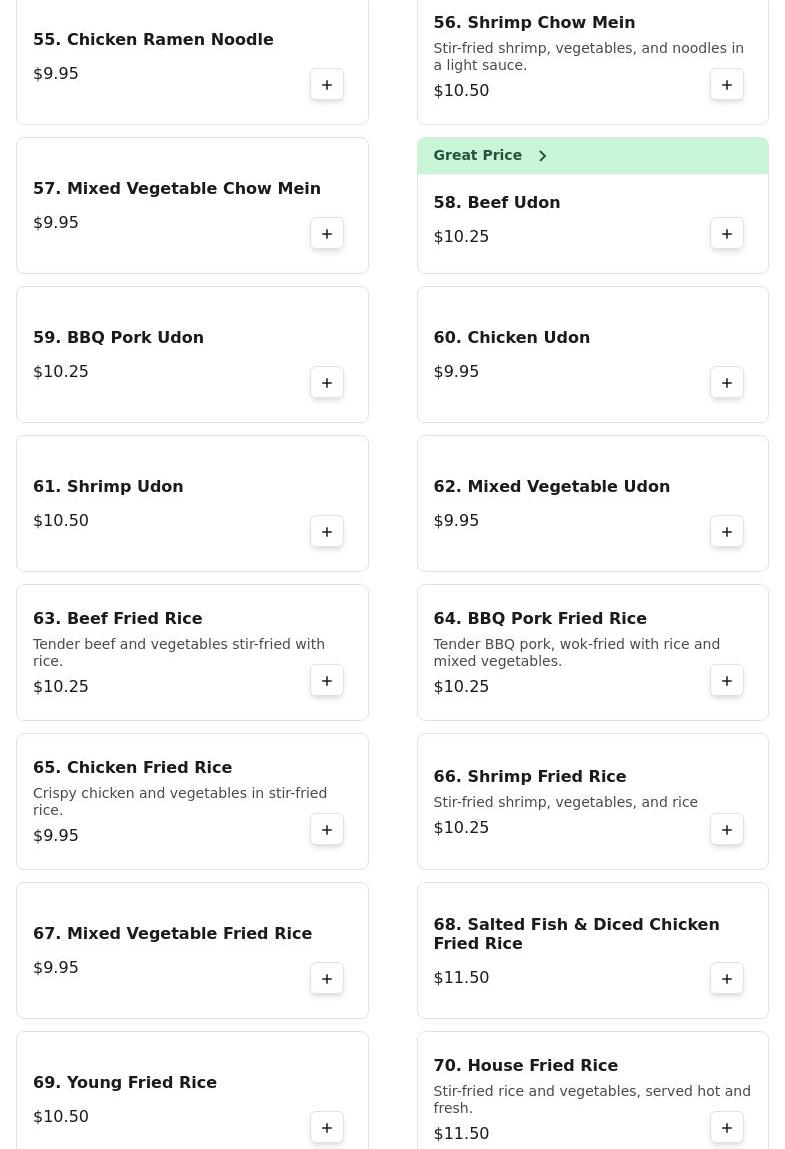 55. Chicken Ramen Noodle
$9.95
+

56. Shrimp Chow Mein
Stir-fried shrimp, vegetables, and noodles in a light sauce.
$10.50
+

57. Mixed Vegetable Chow Mein
$9.95
+

Great Price
58. Beef Udon
$10.25
+

59. BBQ Pork Udon
$10.25
+

60. Chicken Udon
$9.95
+

61. Shrimp Udon
$10.50
+

62. Mixed Vegetable Udon
$9.95
+

63. Beef Fried Rice
Tender beef and vegetables stir-fried with rice.
$10.25
+

64. BBQ Pork Fried Rice
Tender BBQ pork, wok-fried with rice and mixed vegetables.
$10.25
+

65. Chicken Fried Rice
Crispy chicken and vegetables in stir-fried rice.
$9.95
+

66. Shrimp Fried Rice
Stir-fried shrimp, vegetables, and rice
$10.25
+

67. Mixed Vegetable Fried Rice
$9.95
+

68. Salted Fish & Diced Chicken Fried Rice
$11.50
+

69. Young Fried Rice
$10.50
+

70. House Fried Rice
Stir-fried rice and vegetables, served hot and fresh.
$11.50
+